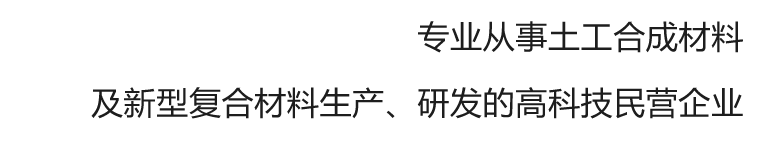 专业从事土工合成材料

及新型复合材料生产、研发的高科技民营企业